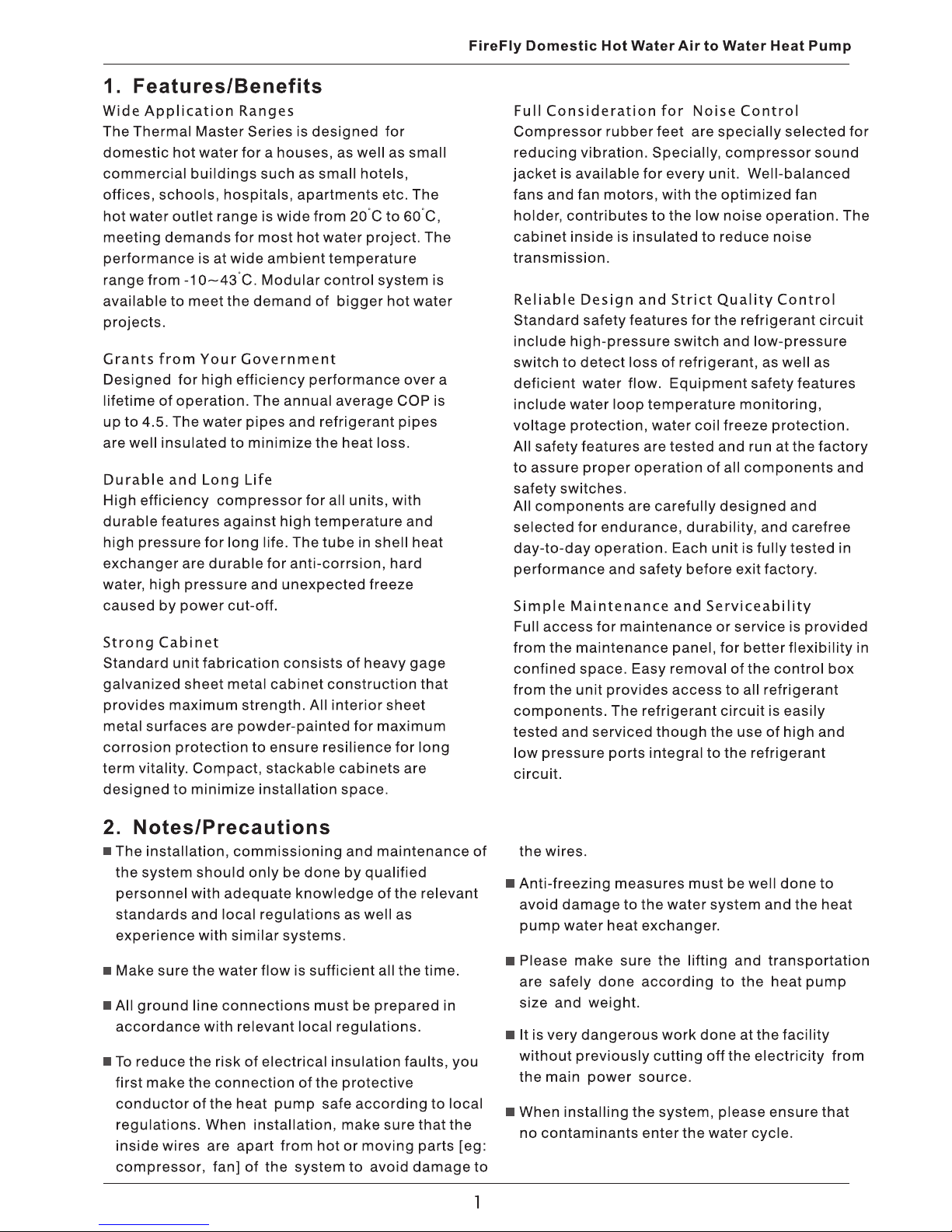 FireFly Domestic Hot Water Air to Water Heat Pump

1. Features/Benefits

Wide Application Ranges
The Thermal Master Series is designed for domestic hot water for a houses, as well as small commercial buildings such as small hotels, offices, schools, hospitals, apartments etc. The hot water outlet range is wide from 20°C to 60°C, meeting demands for most hot water project. The performance is at wide ambient temperature range from -10~43°C. Modular control system is available to meet the demand of bigger hot water projects.

Grants from Your Government
Designed for high efficiency performance over a lifetime of operation. The annual average COP is up to 4.5. The water pipes and refrigerant pipes are well insulated to minimize the heat loss.

Durable and Long Life
High efficiency compressor for all units, with durable features against high temperature and high pressure for long life. The tube in shell heat exchanger are durable for anti-corrsion, hard water, high pressure and unexpected freeze caused by power cut-off.

Strong Cabinet
Standard unit fabrication consists of heavy gage galvanized sheet metal cabinet construction that provides maximum strength. All interior sheet metal surfaces are powder-painted for maximum corrosion protection to ensure resilience for long term vitality. Compact, stackable cabinets are designed to minimize installation space.

Full Consideration for Noise Control
Compressor rubber feet are specially selected for reducing vibration. Specially, compressor sound jacket is available for every unit. Well-balanced fans and fan motors, with the optimized fan holder, contributes to the low noise operation. The cabinet inside is insulated to reduce noise transmission.

Reliable Design and Strict Quality Control
Standard safety features for the refrigerant circuit include high-pressure switch and low-pressure switch to detect loss of refrigerant, as well as deficient water flow. Equipment safety features include water loop temperature monitoring, voltage protection, water coil freeze protection. All safety features are tested and run at the factory to assure proper operation of all components and safety switches.
All components are carefully designed and selected for endurance, durability, and carefree day-to-day operation. Each unit is fully tested in performance and safety before exit factory.

Simple Maintenance and Serviceability
Full access for maintenance or service is provided from the maintenance panel, for better flexibility in confined space. Easy removal of the control box from the unit provides access to all refrigerant components. The refrigerant circuit is easily tested and serviced though the use of high and low pressure ports integral to the refrigerant circuit.

2. Notes/Precautions

■ The installation, commissioning and maintenance of the system should only be done by qualified personnel with adequate knowledge of the relevant standards and local regulations as well as experience with similar systems.

■ Make sure the water flow is sufficient all the time.

■ All ground line connections must be prepared in accordance with relevant local regulations.

■ To reduce the risk of electrical insulation faults, you first make the connection of the protective conductor of the heat pump safe according to local regulations. When installation, make sure that the inside wires are apart from hot or moving parts [eg: compressor, fan] of the system to avoid damage to the wires.

■ Anti-freezing measures must be well done to avoid damage to the water system and the heat pump water heat exchanger.

■ Please make sure the lifting and transportation are safely done according to the heat pump size and weight.

■ It is very dangerous work done at the facility without previously cutting off the electricity from the main power source.

■ When installing the system, please ensure that no contaminants enter the water cycle.

1